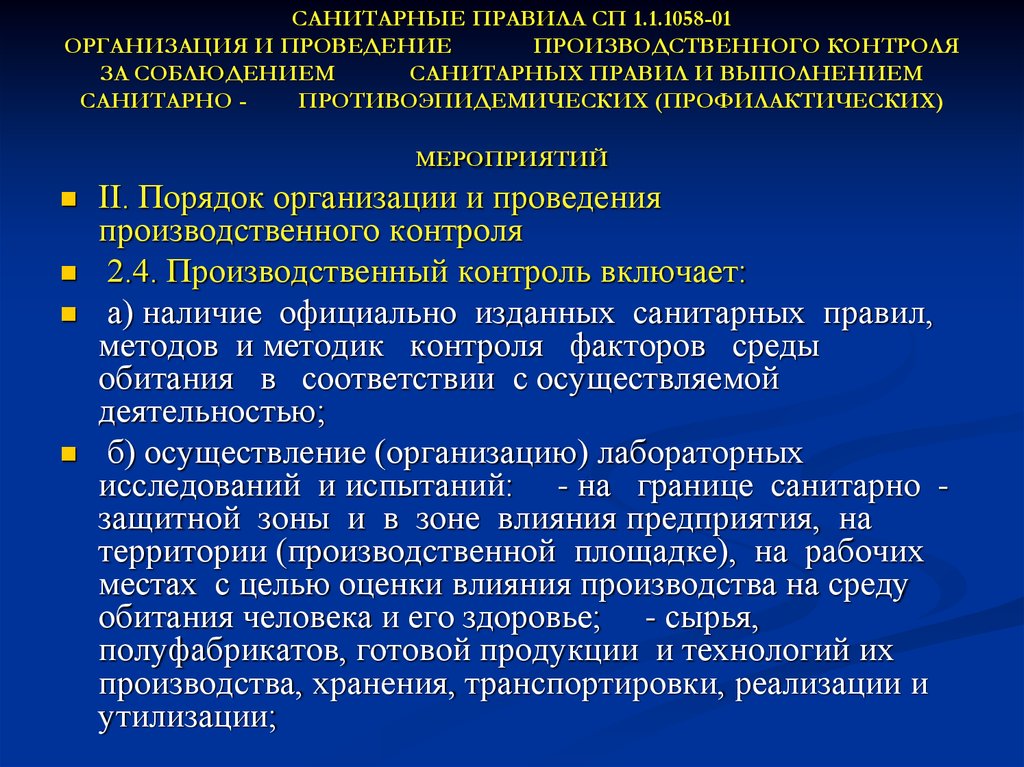 САНИТАРНЫЕ ПРАВИЛА СП 1.1.1058-01
ОРГАНИЗАЦИЯ И ПРОВЕДЕНИЕ ПРОИЗВОДСТВЕННОГО КОНТРОЛЯ ЗА СОБЛЮДЕНИЕМ САНИТАРНЫХ ПРАВИЛ И ВЫПОЛНЕНИЕМ САНИТАРНО - ПРОТИВОЭПИДЕМИЧЕСКИХ (ПРОФИЛАКТИЧЕСКИХ)

МЕРОПРИЯТИЙ

II. Порядок организации и проведения производственного контроля

2.4. Производственный контроль включает:

а) наличие официально изданных санитарных правил, методов и методик контроля факторов среды обитания в соответствии с осуществляемой деятельностью;

б) осуществление (организацию) лабораторных исследований и испытаний: - на границе санитарно - защитной зоны и в зоне влияния предприятия, на территории (производственной площадке), на рабочих местах с целью оценки влияния производства на среду обитания человека и его здоровье; - сырья, полуфабрикатов, готовой продукции и технологий их производства, хранения, транспортировки, реализации и утилизации;